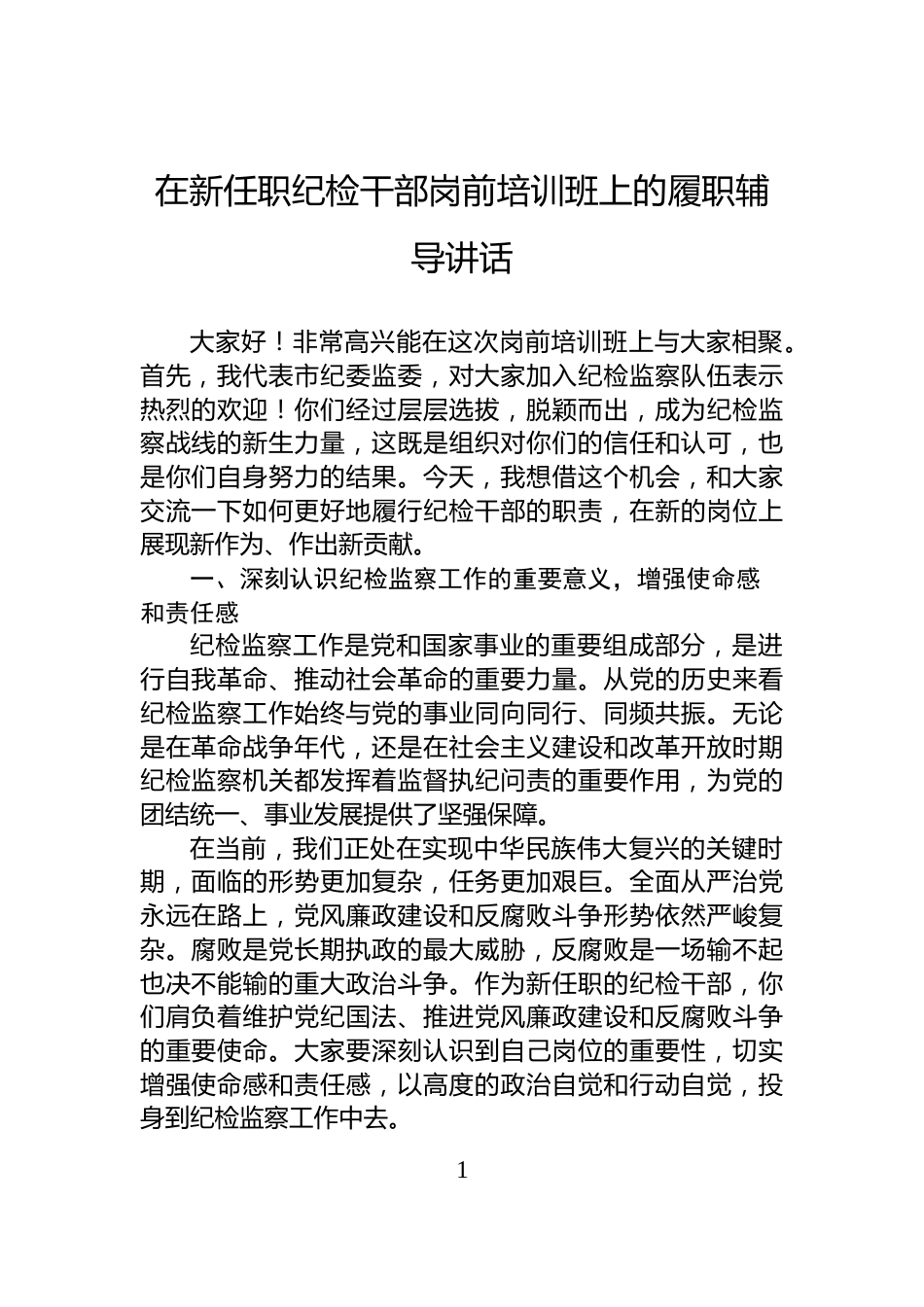 在新任职纪检干部岗前培训班上的履职辅导讲话

大家好！非常高兴能在这次岗前培训班上与大家相聚。首先，我代表市纪委监委，对大家加入纪检监察队伍表示热烈的欢迎！你们经过层层选拔，脱颖而出，成为纪检监察战线的新生力量，这既是组织对你们的信任和认可，也是你们自身努力的结果。今天，我想借这个机会，和大家交流一下如何更好地履行纪检干部的职责，在新的岗位上展现新作为、作出新贡献。

一、深刻认识纪检监察工作的重要意义，增强使命感和责任感

纪检监察工作是党和国家事业的重要组成部分，是进行自我革命、推动社会革命的重要力量。从党的历史来看纪检监察工作始终与党的事业同向同行、同频共振。无论是在革命战争年代，还是在社会主义建设和改革开放时期纪检监察机关都发挥着监督执纪问责的重要作用，为党的团结统一、事业发展提供了坚强保障。

在当前，我们正处在实现中华民族伟大复兴的关键时期，面临的形势更加复杂，任务更加艰巨。全面从严治党永远在路上，党风廉政建设和反腐败斗争形势依然严峻复杂。腐败是党长期执政的最大威胁，反腐败是一场输不起也决不能输的重大政治斗争。作为新任职的纪检干部，你们肩负着维护党纪国法、推进党风廉政建设和反腐败斗争的重要使命。大家要深刻认识到自己岗位的重要性，切实增强使命感和责任感，以高度的政治自觉和行动自觉，投身到纪检监察工作中去。

1